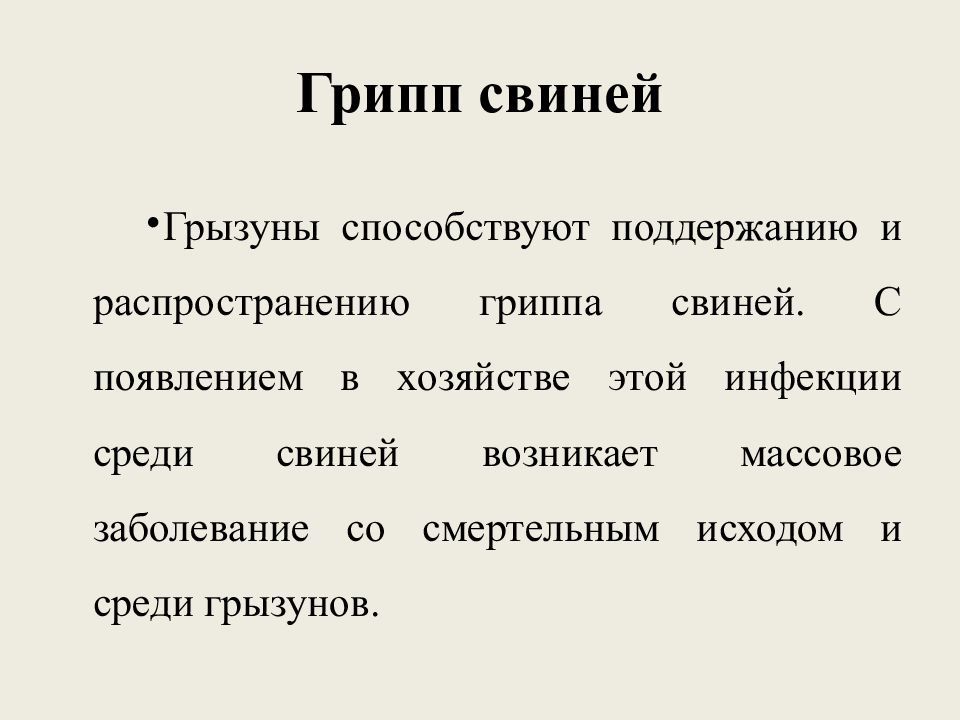 Грипп свиней

•Грызуны способствуют поддержанию и распространению гриппа свиней. С появлением в хозяйстве этой инфекции среди свиней возникает массовое заболевание со смертельным исходом и среди грызунов.